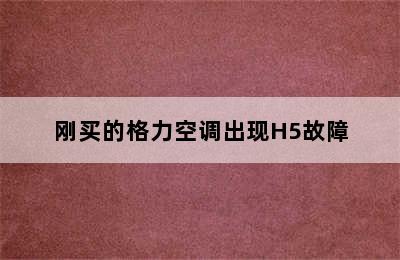 刚买的格力空调出现H5故障